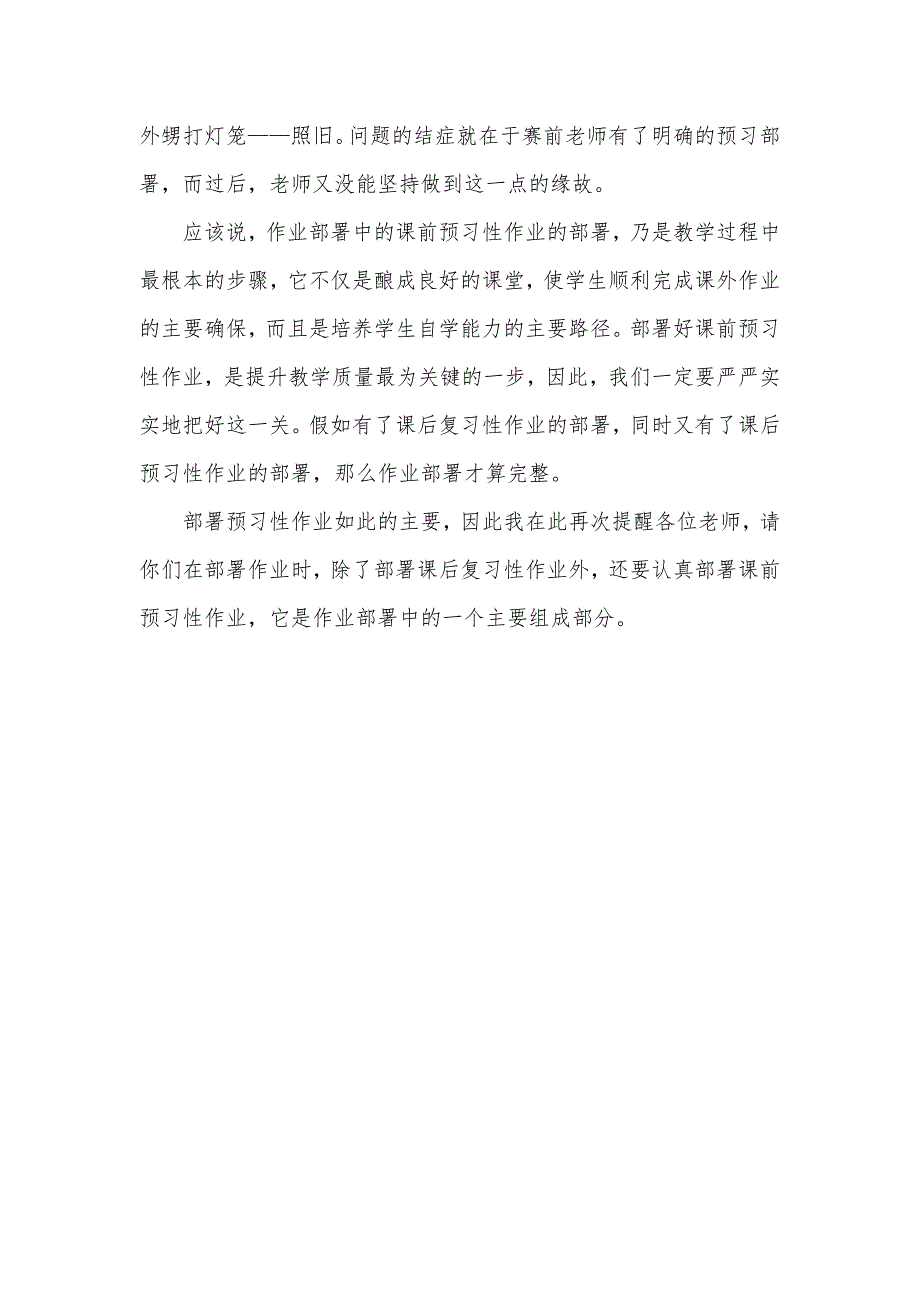 外甥打灯笼——照旧。问题的结症就在于赛前老师有了明确的预习部署，而过后，老师又没能坚持做到这一点的缘故。

应该说，作业部署中的课前预习性作业的部署，乃是教学过程中最根本的步骤，它不仅是酿成良好的课堂，使学生顺利完成课外作业的主要确保，而且是培养学生自学能力的主要路径。部署好课前预习性作业，是提升教学质量最为关键的一步，因此，我们一定要严严实实地把好这一关。假如有了课后复习性作业的部署，同时又有了课后预习性作业的部署，那么作业部署才算完整。

部署预习性作业如此的主要，因此我在此再次提醒各位老师，请你们在部署作业时，除了部署课后复习性作业外，还要认真部署课前预习性作业，它是作业部署中的一个主要组成部分。